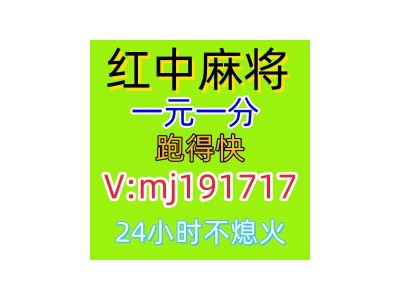 红中麻将
一元一分
跑得快
V:mj191717
24小时不熄火